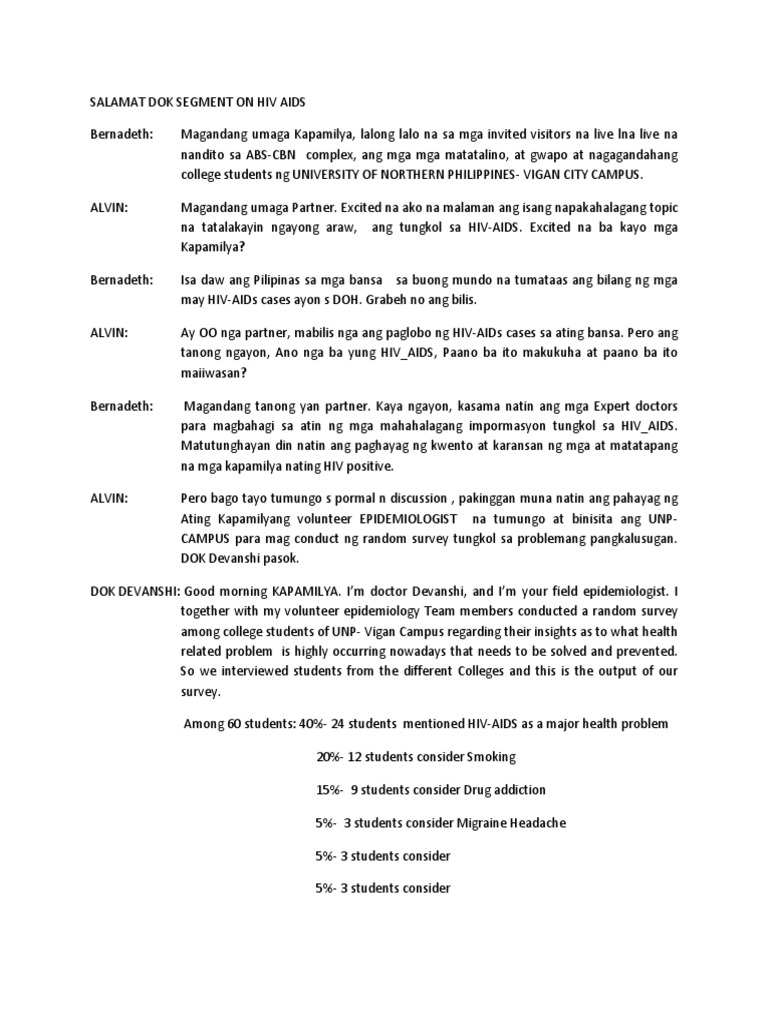 SALAMAT DOK SEGMENT ON HIV AIDS

Bernadeth: Magandang umaga Kapamilya, lalong lalo na sa mga invited visitors na live lna live na nandito sa ABS-CBN complex, ang mga mga matatalino, at gwapo at nagagandahang college students ng UNIVERSITY OF NORTHERN PHILIPPINES- VIGAN CITY CAMPUS.

ALVIN: Magandang umaga Partner. Excited na ako na malaman ang isang napakahalagang topic na tatalakayin ngayong araw, ang tungkol sa HIV-AIDS. Excited na ba kayo mga Kapamilya?

Bernadeth: Isa daw ang Pilipinas sa mga bansa sa buong mundo na tumataas ang bilang ng mga may HIV-AIDs cases ayon s DOH. Grabeh no ang bilis.

ALVIN: Ay OO nga partner, mabilis nga ang paglobo ng HIV-AIDs cases sa ating bansa. Pero ang tanong ngayon, Ano nga ba yung HIV_AIDS, Paano ba ito makukuha at paano ba ito maiiwasan?

Bernadeth: Magandang tanong yan partner. Kaya ngayon, kasama natin ang mga Expert doctors para magbahagi sa atin ng mga mahahalagang impormasyon tungkol sa HIV_AIDS. Matutunghayan din natin ang paghayag ng kwento at karansan ng mga at matatapang na mga kapamilya nating HIV positive.

ALVIN: Pero bago tayo tumungo s pormal n discussion , pakinggan muna natin ang pahayag ng Ating Kapamilyang volunteer EPIDEMIOLOGIST na tumungo at binisita ang UNP-CAMPUS para mag conduct ng random survey tungkol sa problemang pangkalusugan. DOK Devanshi pasok.

DOK DEVANSHI: Good morning KAPAMILYA. I'm doctor Devanshi, and I'm your field epidemiologist. I together with my volunteer epidemiology Team members conducted a random survey among college students of UNP- Vigan Campus regarding their insights as to what health related problem is highly occurring nowadays that needs to be solved and prevented. So we interviewed students from the different Colleges and this is the output of our survey.

Among 60 students: 40%- 24 students mentioned HIV-AIDS as a major health problem

20%- 12 students consider Smoking

15%- 9 students consider Drug addiction

5%- 3 students consider Migraine Headache

5%- 3 students consider

5%- 3 students consider